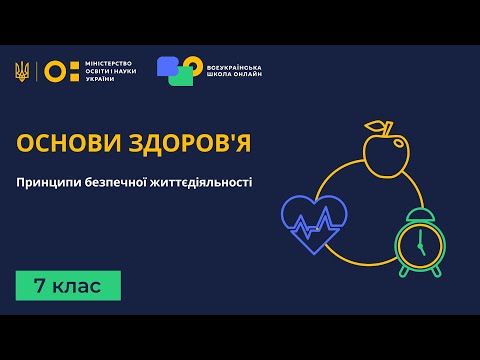 МІНІСТЕРСТВО ОСВІТИ І НАУКИ УКРАЇНИ

ВСЕУКРАЇНСЬКА ШКОЛА ОНЛАЙН

ОСНОВИ ЗДОРОВ'Я

Принципи безпечної життєдіяльності

7 клас